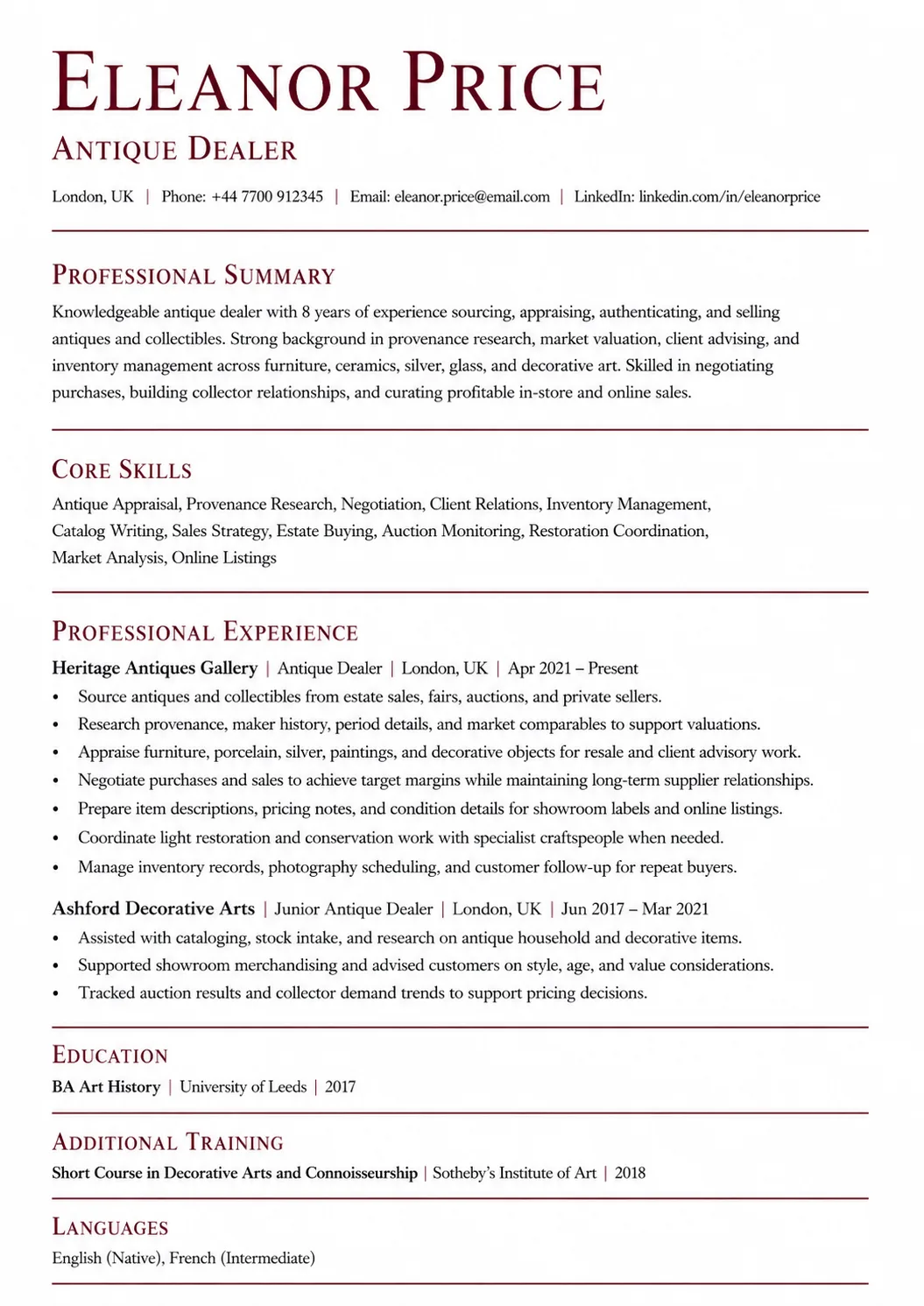 Eleanor Price

Antique Dealer

London, UK | Phone: +44 7700 912345 | Email: eleanor.price@email.com | LinkedIn: linkedin.com/in/eleanorprice

Professional Summary

Knowledgeable antique dealer with 8 years of experience sourcing, appraising, authenticating, and selling antiques and collectibles. Strong background in provenance research, market valuation, client advising, and inventory management across furniture, ceramics, silver, glass, and decorative art. Skilled in negotiating purchases, building collector relationships, and curating profitable in-store and online sales.

Core Skills

Antique Appraisal, Provenance Research, Negotiation, Client Relations, Inventory Management, Catalog Writing, Sales Strategy, Estate Buying, Auction Monitoring, Restoration Coordination, Market Analysis, Online Listings

Professional Experience

Heritage Antiques Gallery | Antique Dealer | London, UK | Apr 2021 – Present

• Source antiques and collectibles from estate sales, fairs, auctions, and private sellers.
• Research provenance, maker history, period details, and market comparables to support valuations.
• Appraise furniture, porcelain, silver, paintings, and decorative objects for resale and client advisory work.
• Negotiate purchases and sales to achieve target margins while maintaining long-term supplier relationships.
• Prepare item descriptions, pricing notes, and condition details for showroom labels and online listings.
• Coordinate light restoration and conservation work with specialist craftspeople when needed.
• Manage inventory records, photography scheduling, and customer follow-up for repeat buyers.

Ashford Decorative Arts | Junior Antique Dealer | London, UK | Jun 2017 – Mar 2021

• Assisted with cataloging, stock intake, and research on antique household and decorative items.
• Supported showroom merchandising and advised customers on style, age, and value considerations.
• Tracked auction results and collector demand trends to support pricing decisions.

Education

BA Art History | University of Leeds | 2017

Additional Training

Short Course in Decorative Arts and Connoisseurship | Sotheby's Institute of Art | 2018

Languages

English (Native), French (Intermediate)